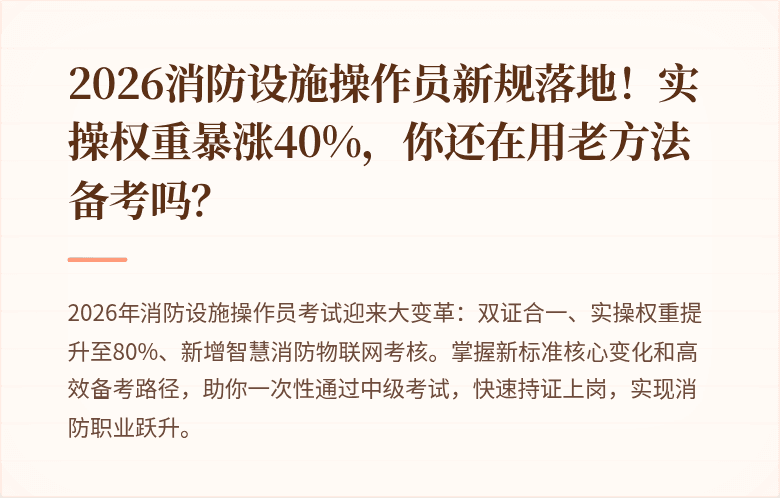 2026消防设施操作员新规落地！实操权重暴涨40%，你还在用老方法备考吗?

2026年消防设施操作员考试迎来大变革：双证合一、实操权重提升至80%、新增智慧消防物联网考核。掌握新标准核心变化和高效备考路径，助你一次性通过中级考试，快速持证上岗，实现消防职业跃升。